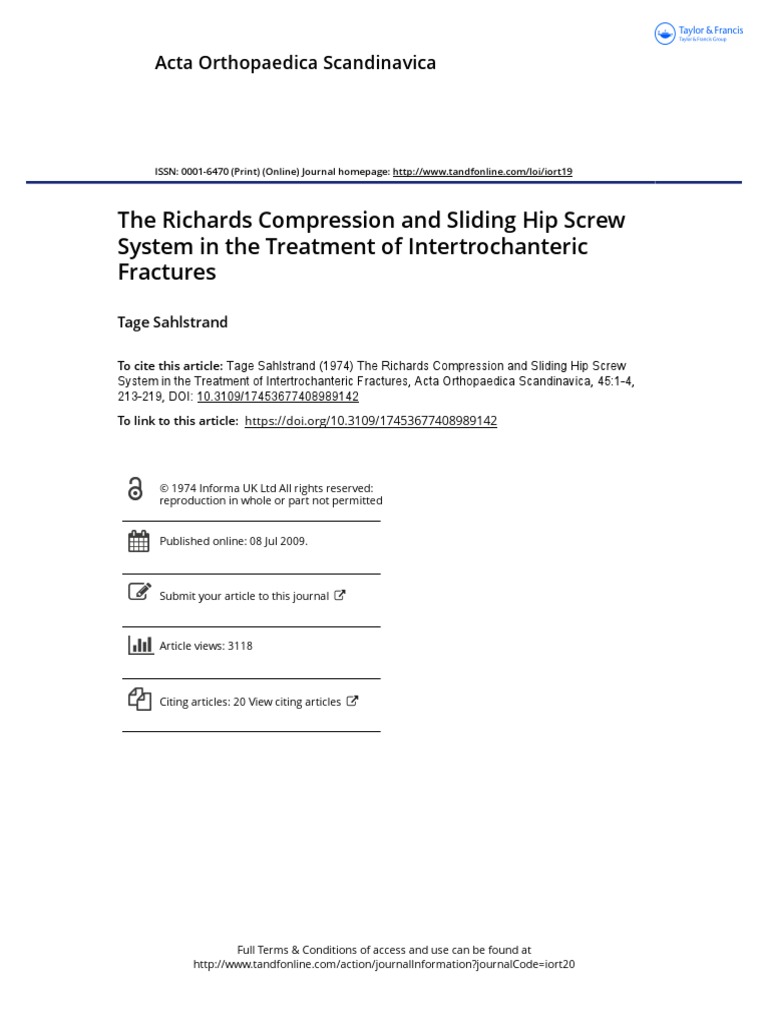 Taylor & Francis
Taylor & Francis Group

Acta Orthopaedica Scandinavica

ISSN: 0001-6470 (Print) (Online) Journal homepage: http://www.tandfonline.com/loi/iort19

The Richards Compression and Sliding Hip Screw System in the Treatment of Intertrochanteric Fractures

Tage Sahlstrand

To cite this article: Tage Sahlstrand (1974) The Richards Compression and Sliding Hip Screw System in the Treatment of Intertrochanteric Fractures, Acta Orthopaedica Scandinavica, 45:1-4, 213-219, DOI: 10.3109/17453677408989142

To link to this article: https://doi.org/10.3109/17453677408989142

© 1974 Informa UK Ltd All rights reserved: reproduction in whole or part not permitted

Published online: 08 Jul 2009.

Submit your article to this journal

Article views: 3118

Citing articles: 20 View citing articles

Full Terms & Conditions of access and use can be found at
http://www.tandfonline.com/action/journalInformation?journalCode=iort20